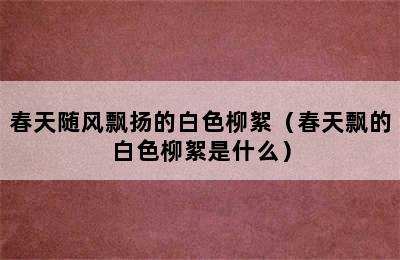 春天随风飘扬的白色柳絮（春天飘的白色柳絮是什么）